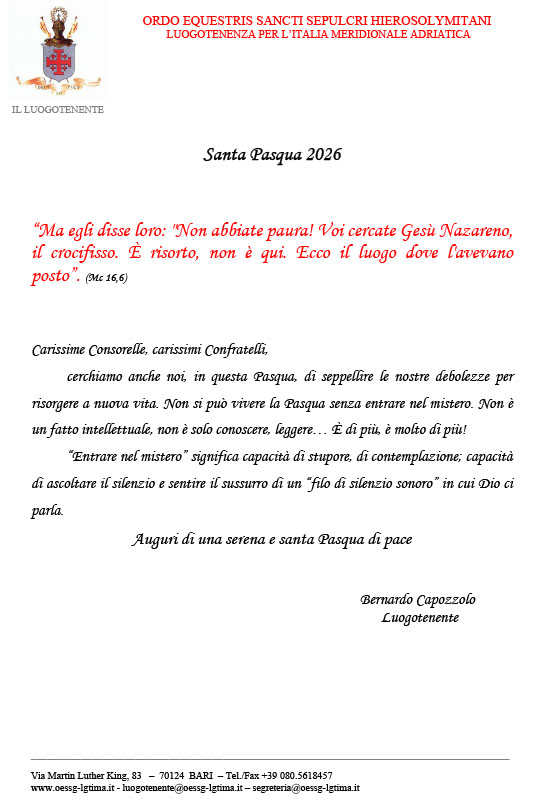 ORDO EQUESTRIS SANCTI SEPULCRI HIEROSOLYMITANI
LUOGOTENENZA PER L'ITALIA MERIDIONALE ADRIATICA

IL LUOGOTENENTE

Santa Pasqua 2026

"Ma egli disse loro: "Non abbiate paura! Voi cercate Gesù Nazareno, il crocifisso. È risorto, non è qui. Ecco il luogo dove l'avevano posto". (Mc 16,6)

Carissime Consorelle, carissimi Confratelli,

cerchiamo anche noi, in questa Pasqua, di seppellire le nostre debolezze per risorgere a nuova vita. Non si può vivere la Pasqua senza entrare nel mistero. Non è un fatto intellettuale, non è solo conoscere, leggere… È di più, è molto di più!

"Entrare nel mistero" significa capacità di stupore, di contemplazione; capacità di ascoltare il silenzio e sentire il sussurro di un "filo di silenzio sonoro" in cui Dio ci parla.

Auguri di una serena e santa Pasqua di pace

Bernardo Capozzolo
Luogotenente

Via Martin Luther King, 83 – 70124 BARI – Tel./Fax +39 080.5618457
www.oessg-lgtima.it - luogotenente@oessg-lgtima.it – segreteria@oessg-lgtima.it